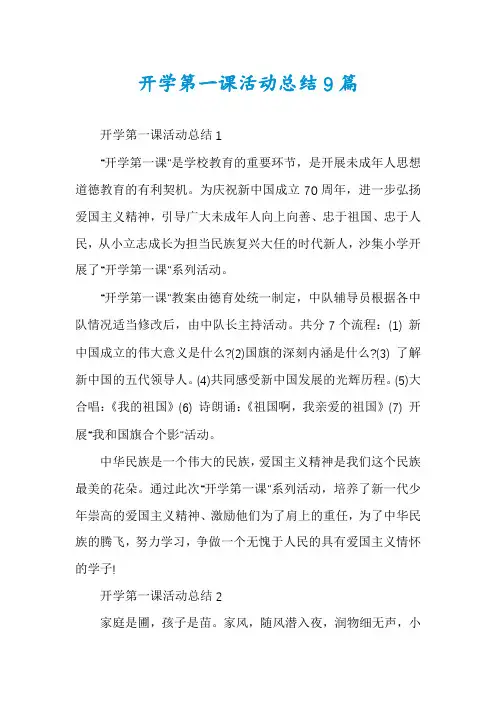 开学第一课活动总结9篇

开学第一课活动总结1

"开学第一课"是学校教育的重要环节，是开展未成年人思想道德教育的有利契机。为庆祝新中国成立70周年，进一步弘扬爱国主义精神，引导广大未成年人向上向善、忠于祖国、忠于人民，从小立志成长为担当民族复兴大任的时代新人，沙集小学开展了"开学第一课"系列活动。

"开学第一课"教案由德育处统一制定，中队辅导员根据各中队情况适当修改后，由中队长主持活动。共分7个流程：(1) 新中国成立的伟大意义是什么?(2)国旗的深刻内涵是什么?(3) 了解新中国的五代领导人。(4)共同感受新中国发展的光辉历程。(5)大合唱：《我的祖国》(6) 诗朗诵：《祖国啊，我亲爱的祖国》(7) 开展"我和国旗合个影"活动。

中华民族是一个伟大的民族，爱国主义精神是我们这个民族最美的花朵。通过此次"开学第一课"系列活动，培养了新一代少年崇高的爱国主义精神、激励他们为了肩上的重任，为了中华民族的腾飞，努力学习，争做一个无愧于人民的具有爱国主义情怀的学子!

开学第一课活动总结2

家庭是圃，孩子是苗。家风，随风潜入夜，润物细无声，小